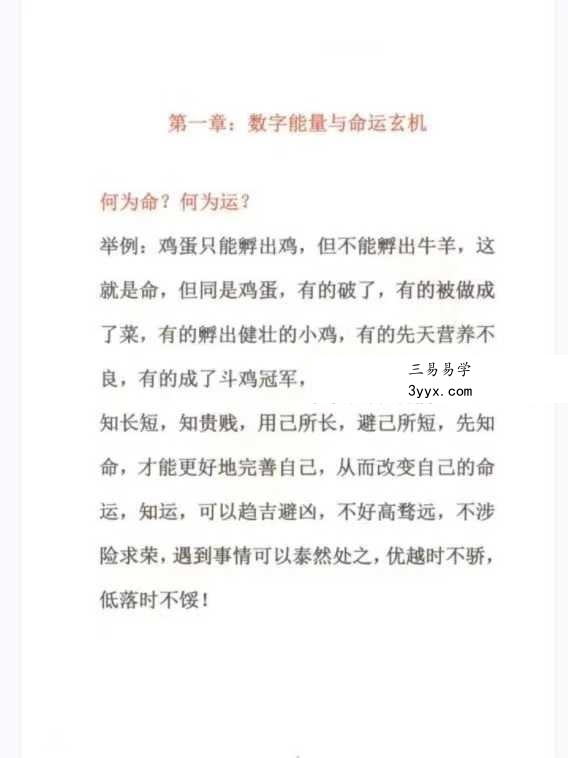 第一章：数字能量与命运玄机

何为命？何为运？

举例：鸡蛋只能孵出鸡，但不能孵出牛羊，这就是命，但同是鸡蛋，有的破了，有的被做成了菜，有的孵出健壮的小鸡，有的先天营养不良，有的成了斗鸡冠军，

三易易学
3yyx.com

知长短，知贵贱，用己所长，避己所短，先知命，才能更好地完善自己，从而改变自己的命运，知运，可以趋吉避凶，不好高骛远，不涉险求荣，遇到事情可以泰然处之，优越时不骄，低落时不馁！